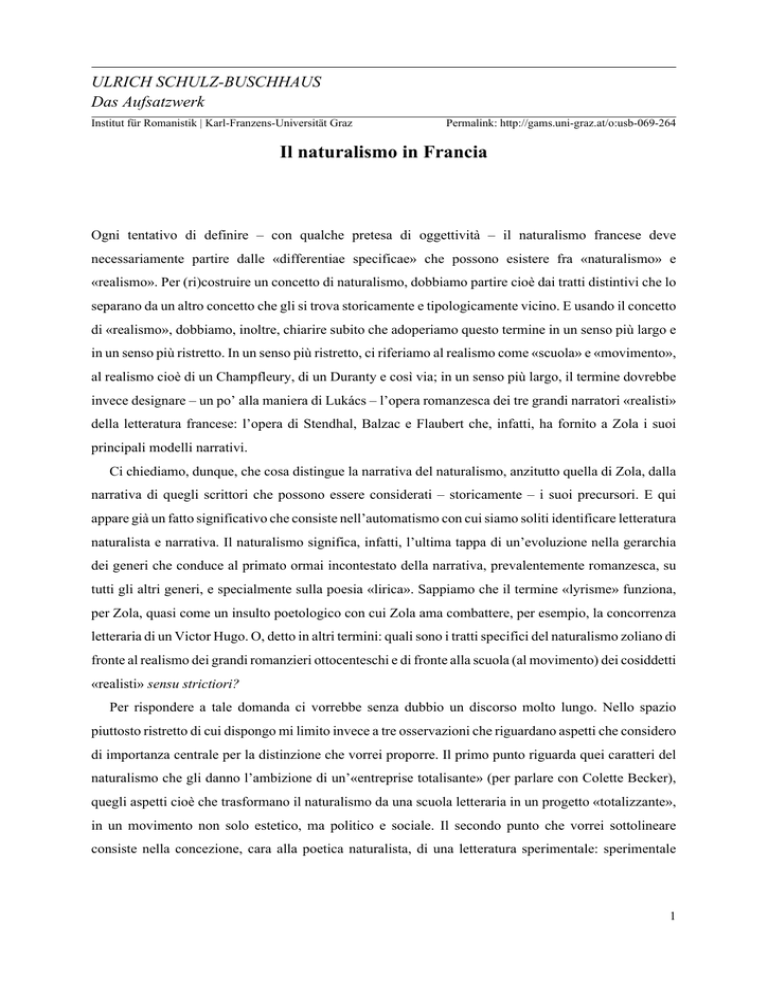 ULRICH SCHULZ-BUSCHHAUS
Das Aufsatzwerk
Institut für Romanistik | Karl-Franzens-Universität Graz Permalink: http://gams.uni-graz.at/o:usb-069-264

Il naturalismo in Francia

Ogni tentativo di definire – con qualche pretesa di oggettività – il naturalismo francese deve necessariamente partire dalle «differentiae specificae» che possono esistere fra «naturalismo» e «realismo». Per (ri)costruire un concetto di naturalismo, dobbiamo partire cioè dai tratti distintivi che lo separano da un altro concetto che gli si trova storicamente e tipologicamente vicino. E usando il concetto di «realismo», dobbiamo, inoltre, chiarire subito che adoperiamo questo termine in un senso più largo e in un senso più ristretto. In un senso più ristretto, ci riferiamo al realismo come «scuola» e «movimento», al realismo cioè di un Champfleury, di un Duranty e così via; in un senso più largo, il termine dovrebbe invece designare – un po' alla maniera di Lukács – l'opera romanzesca dei tre grandi narratori «realisti» della letteratura francese: l'opera di Stendhal, Balzac e Flaubert che, infatti, ha fornito a Zola i suoi principali modelli narrativi.

Ci chiediamo, dunque, che cosa distingue la narrativa del naturalismo, anzitutto quella di Zola, dalla narrativa di quegli scrittori che possono essere considerati – storicamente – i suoi precursori. E qui appare già un fatto significativo che consiste nell'automatismo con cui siamo soliti identificare letteratura naturalista e narrativa. Il naturalismo significa, infatti, l'ultima tappa di un'evoluzione nella gerarchia dei generi che conduce al primato ormai incontestato della narrativa, prevalentemente romanzesca, su tutti gli altri generi, e specialmente sulla poesia «lirica». Sappiamo che il termine «lyrisme» funziona, per Zola, quasi come un insulto poetologico con cui Zola ama combattere, per esempio, la concorrenza letteraria di un Victor Hugo. O, detto in altri termini: quali sono i tratti specifici del naturalismo zoliano di fronte al realismo dei grandi romanzieri ottocenteschi e di fronte alla scuola (al movimento) dei cosiddetti «realisti» sensu strictiori?

Per rispondere a tale domanda ci vorrebbe senza dubbio un discorso molto lungo. Nello spazio piuttosto ristretto di cui dispongo mi limito invece a tre osservazioni che riguardano aspetti che considero di importanza centrale per la distinzione che vorrei proporre. Il primo punto riguarda quei caratteri del naturalismo che gli danno l'ambizione di un'«entreprise totalisante» (per parlare con Colette Becker), quegli aspetti cioè che trasformano il naturalismo da una scuola letteraria in un progetto «totalizzante», in un movimento non solo estetico, ma politico e sociale. Il secondo punto che vorrei sottolineare consiste nella concezione, cara alla poetica naturalista, di una letteratura sperimentale: sperimentale

1